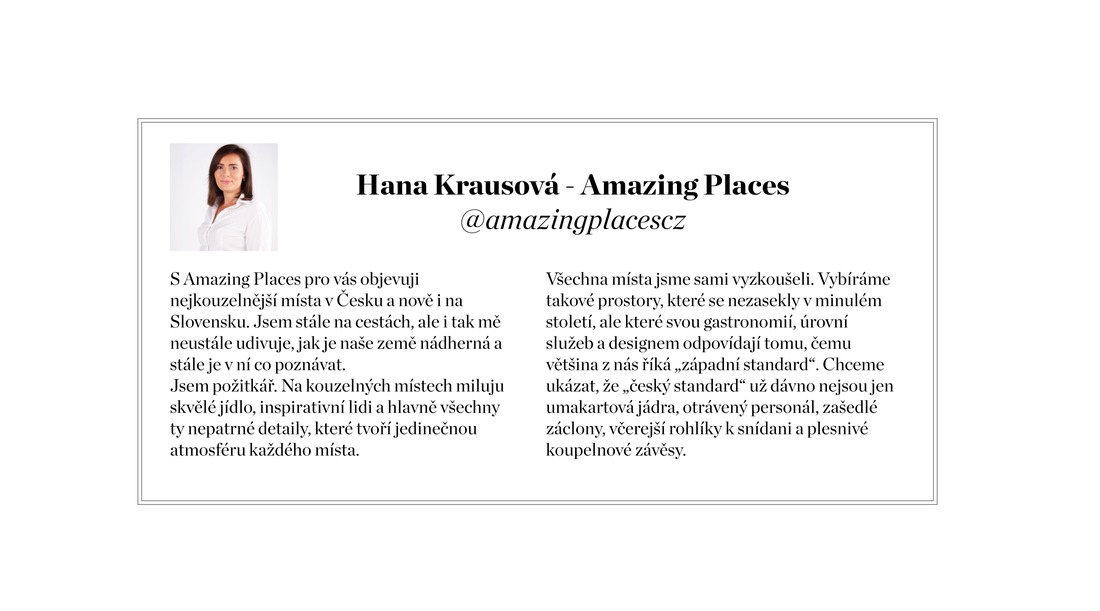 Hana Krausová - Amazing Places
@amazingplacescz

S Amazing Places pro vás objevuji nejkouzelnější místa v Česku a nově i na Slovensku. Jsem stále na cestách, ale i tak mě neustále udivuje, jak je naše země nádherná a stále je v ní co poznávat.
Jsem požitkář. Na kouzelných místech miluju skvělé jídlo, inspirativní lidi a hlavně všechny ty nepatrné detaily, které tvoří jedinečnou atmosféru každého místa.

Všechna místa jsme sami vyzkoušeli. Vybíráme takové prostory, které se nezasekly v minulém století, ale které svou gastronomií, úrovní služeb a designem odpovídají tomu, čemu většina z nás říká „západní standard“. Chceme ukázat, že „český standard“ už dávno nejsou jen umakartová jádra, otrávený personál, zašedlé záclony, včerejší rohlíky k snídani a plesnivé koupelnové závěsy.